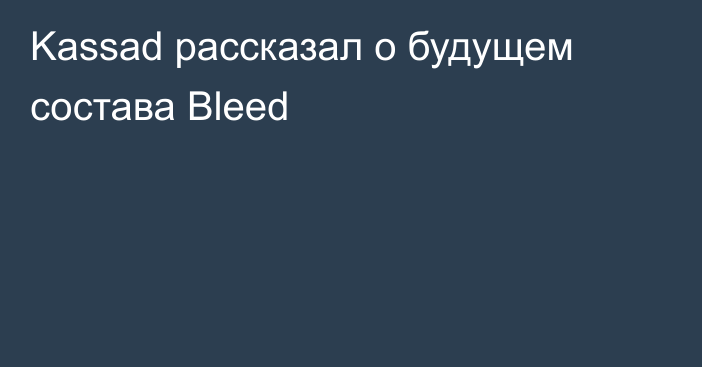 Kassad рассказал о будущем состава Bleed